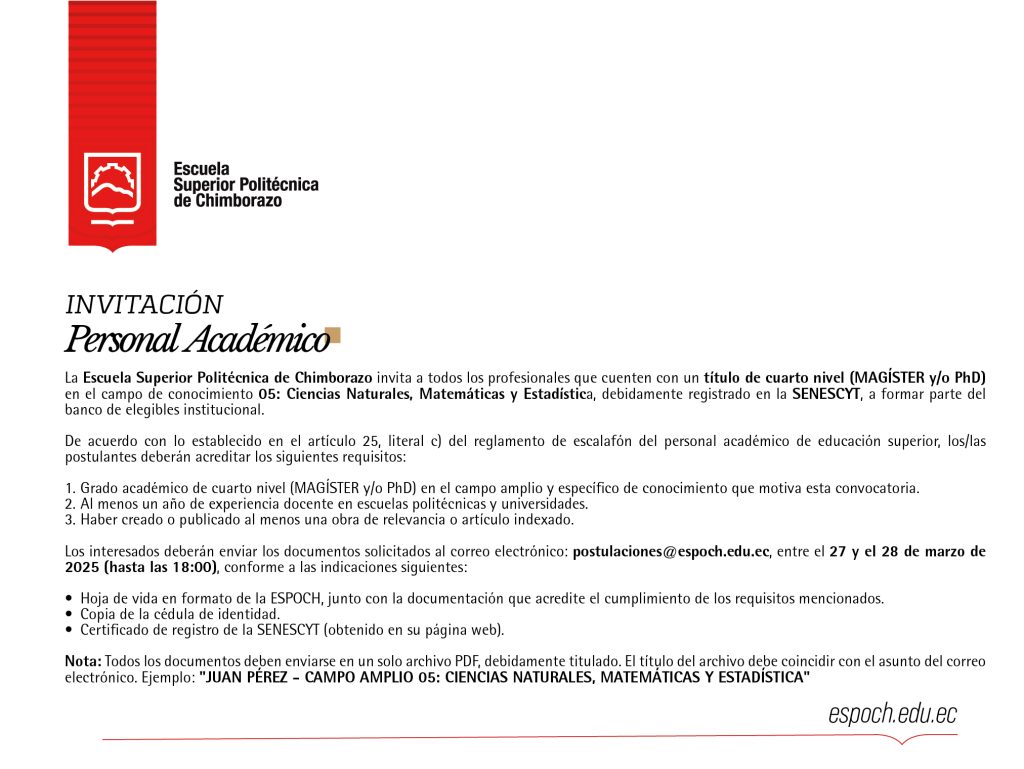 Escuela
Superior Politécnica
de Chimborazo

INVITACIÓN
Personal Académico

La Escuela Superior Politécnica de Chimborazo invita a todos los profesionales que cuenten con un título de cuarto nivel (MAGÍSTER y/o PhD) en el campo de conocimiento 05: Ciencias Naturales, Matemáticas y Estadística, debidamente registrado en la SENESCYT, a formar parte del banco de elegibles institucional.

De acuerdo con lo establecido en el artículo 25, literal c) del reglamento de escalafón del personal académico de educación superior, los/las postulantes deberán acreditar los siguientes requisitos:

1. Grado académico de cuarto nivel (MAGÍSTER y/o PhD) en el campo amplio y específico de conocimiento que motiva esta convocatoria.
2. Al menos un año de experiencia docente en escuelas politécnicas y universidades.
3. Haber creado o publicado al menos una obra de relevancia o artículo indexado.

Los interesados deberán enviar los documentos solicitados al correo electrónico: postulaciones@espoch.edu.ec, entre el 27 y el 28 de marzo de 2025 (hasta las 18:00), conforme a las indicaciones siguientes:

• Hoja de vida en formato de la ESPOCH, junto con la documentación que acredite el cumplimiento de los requisitos mencionados.
• Copia de la cédula de identidad.
• Certificado de registro de la SENESCYT (obtenido en su página web).

Nota: Todos los documentos deben enviarse en un solo archivo PDF, debidamente titulado. El título del archivo debe coincidir con el asunto del correo electrónico. Ejemplo: "JUAN PÉREZ - CAMPO AMPLIO 05: CIENCIAS NATURALES, MATEMÁTICAS Y ESTADÍSTICA"

espoch.edu.ec